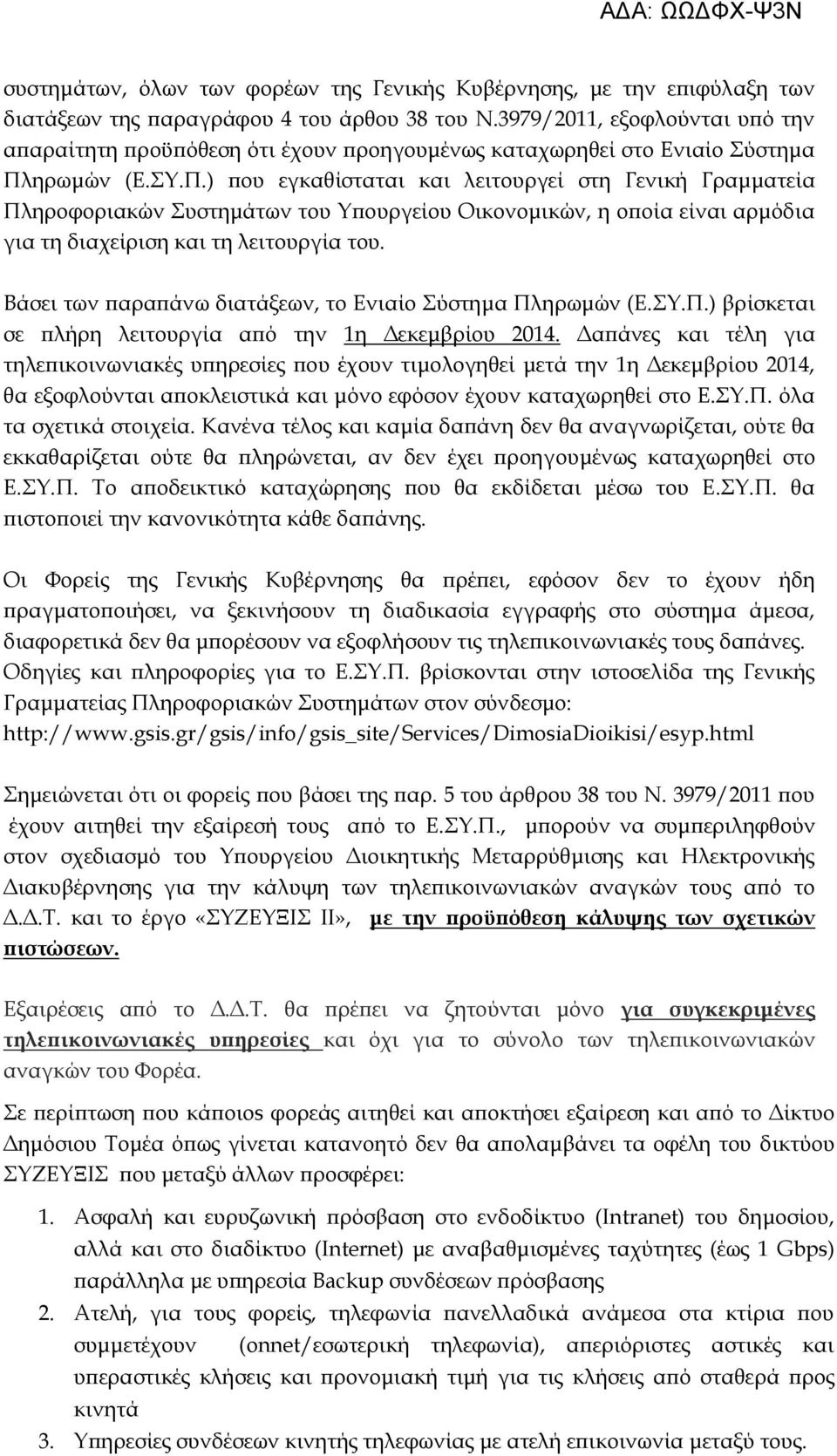 ΑΔΑ: ΩΩΔΦΧ-Ψ3Ν

συστημάτων, όλων των φορέων της Γενικής Κυβέρνησης, με την επιφύλαξη των διατάξεων της παραγράφου 4 του άρθου 38 του Ν.3979/2011, εξοφλούνται υπό την απαραίτητη προϋπόθεση ότι έχουν προηγουμένως καταχωρηθεί στο Ενιαίο Σύστημα Πληρωμών (Ε.ΣΥ.Π.) που εγκαθίσταται και λειτουργεί στη Γενική Γραμματεία Πληροφοριακών Συστημάτων του Υπουργείου Οικονομικών, η οποία είναι αρμόδια για τη διαχείριση και τη λειτουργία του.

Βάσει των παραπάνω διατάξεων, το Ενιαίο Σύστημα Πληρωμών (Ε.ΣΥ.Π.) βρίσκεται σε πλήρη λειτουργία από την 1η Δεκεμβρίου 2014. Δαπάνες και τέλη για τηλεπικοινωνιακές υπηρεσίες που έχουν τιμολογηθεί μετά την 1η Δεκεμβρίου 2014, θα εξοφλούνται αποκλειστικά και μόνο εφόσον έχουν καταχωρηθεί στο Ε.ΣΥ.Π. όλα τα σχετικά στοιχεία. Κανένα τέλος και καμία δαπάνη δεν θα αναγνωρίζεται, ούτε θα εκκαθαρίζεται ούτε θα πληρώνεται, αν δεν έχει προηγουμένως καταχωρηθεί στο Ε.ΣΥ.Π. Το αποδεικτικό καταχώρησης που θα εκδίδεται μέσω του Ε.ΣΥ.Π. θα πιστοποιεί την κανονικότητα κάθε δαπάνης.

Οι Φορείς της Γενικής Κυβέρνησης θα πρέπει, εφόσον δεν το έχουν ήδη πραγματοποιήσει, να ξεκινήσουν τη διαδικασία εγγραφής στο σύστημα άμεσα, διαφορετικά δεν θα μπορέσουν να εξοφλήσουν τις τηλεπικοινωνιακές τους δαπάνες. Οδηγίες και πληροφορίες για το Ε.ΣΥ.Π. βρίσκονται στην ιστοσελίδα της Γενικής Γραμματείας Πληροφοριακών Συστημάτων στον σύνδεσμο: http://www.gsis.gr/gsis/info/gsis_site/Services/DimosiaDioikisi/esyp.html

Σημειώνεται ότι οι φορείς που βάσει της παρ. 5 του άρθρου 38 του Ν. 3979/2011 που έχουν αιτηθεί την εξαίρεσή τους από το Ε.ΣΥ.Π., μπορούν να συμπεριληφθούν στον σχεδιασμό του Υπουργείου Διοικητικής Μεταρρύθμισης και Ηλεκτρονικής Διακυβέρνησης για την κάλυψη των τηλεπικοινωνιακών αναγκών τους από το Δ.Δ.Τ. και το έργο «ΣΥΖΕΥΞΙΣ ΙΙ», με την προϋπόθεση κάλυψης των σχετικών πιστώσεων.

Εξαιρέσεις από το Δ.Δ.Τ. θα πρέπει να ζητούνται μόνο για συγκεκριμένες τηλεπικοινωνιακές υπηρεσίες και όχι για το σύνολο των τηλεπικοινωνιακών αναγκών του Φορέα.

Σε περίπτωση που κάποιος φορεάς αιτηθεί και αποκτήσει εξαίρεση και από το Δίκτυο Δημόσιου Τομέα όπως γίνεται κατανοητό δεν θα απολαμβάνει τα οφέλη του δικτύου ΣΥΖΕΥΞΙΣ που μεταξύ άλλων προσφέρει:

1. Ασφαλή και ευρυζωνική πρόσβαση στο ενδοδίκτυο (Intranet) του δημοσίου, αλλά και στο διαδίκτυο (Internet) με αναβαθμισμένες ταχύτητες (έως 1 Gbps) παράλληλα με υπηρεσία Backup συνδέσεων πρόσβασης
2. Ατελή, για τους φορείς, τηλεφωνία πανελλαδικά ανάμεσα στα κτίρια που συμμετέχουν (onnet/εσωτερική τηλεφωνία), απεριόριστες αστικές και υπεραστικές κλήσεις και προνομιακή τιμή για τις κλήσεις από σταθερά προς κινητά
3. Υπηρεσίες συνδέσεων κινητής τηλεφωνίας με ατελή επικοινωνία μεταξύ τους.